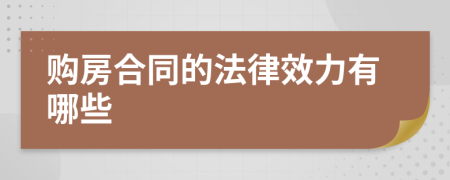 购房合同的法律效力有哪些